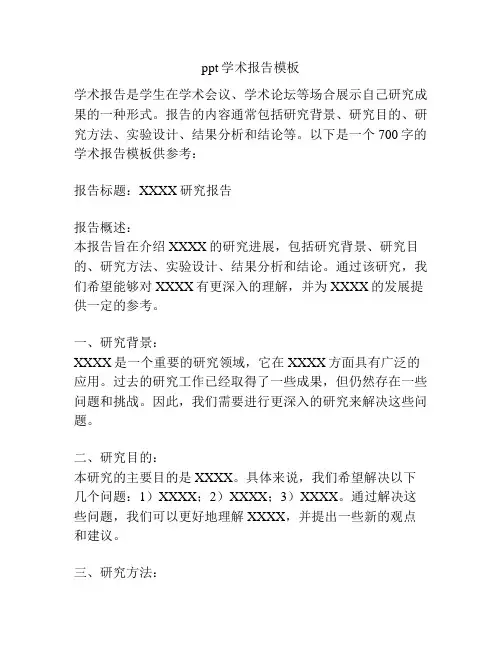 ppt 学术报告模板

学术报告是学生在学术会议、学术论坛等场合展示自己研究成果的一种形式。报告的内容通常包括研究背景、研究目的、研究方法、实验设计、结果分析和结论等。以下是一个 700 字的学术报告模板供参考：

报告标题：XXXX 研究报告

报告概述：
本报告旨在介绍 XXXX 的研究进展，包括研究背景、研究目的、研究方法、实验设计、结果分析和结论。通过该研究，我们希望能够对 XXXX 有更深入的理解，并为 XXXX 的发展提供一定的参考。

一、研究背景：
XXXX 是一个重要的研究领域，它在 XXXX 方面具有广泛的应用。过去的研究工作已经取得了一些成果，但仍然存在一些问题和挑战。因此，我们需要进行更深入的研究来解决这些问题。

二、研究目的：
本研究的主要目的是 XXXX。具体来说，我们希望解决以下几个问题：1）XXXX；2）XXXX；3）XXXX。通过解决这些问题，我们可以更好地理解 XXXX，并提出一些新的观点和建议。

三、研究方法：